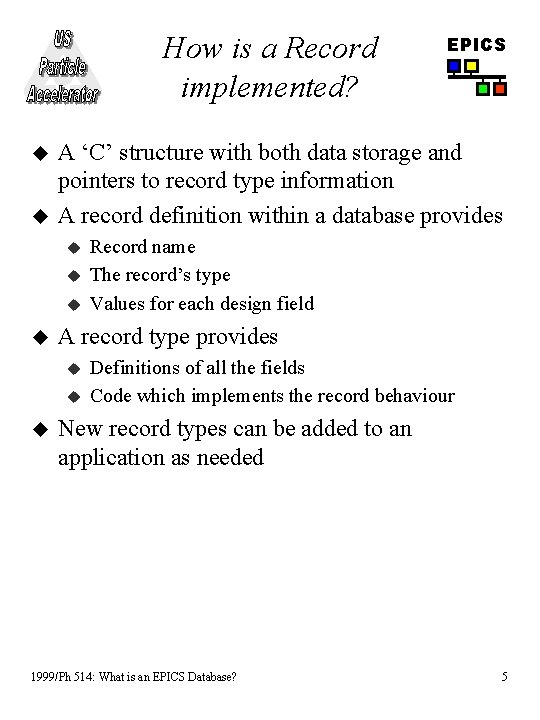 US
Particle
Accelerator

How is a Record implemented?

EPICS

◆ A ‘C’ structure with both data storage and pointers to record type information
◆ A record definition within a database provides
◆ Record name
◆ The record’s type
◆ Values for each design field
◆ A record type provides
◆ Definitions of all the fields
◆ Code which implements the record behaviour
◆ New record types can be added to an application as needed

1999/Ph 514: What is an EPICS Database?

5